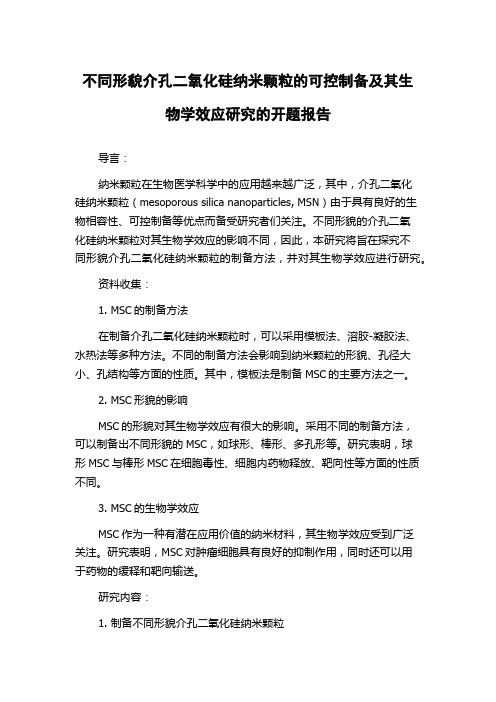 不同形貌介孔二氧化硅纳米颗粒的可控制备及其生物学效应研究的开题报告

导言：

纳米颗粒在生物医学科学中的应用越来越广泛，其中，介孔二氧化硅纳米颗粒（mesoporous silica nanoparticles, MSN）由于具有良好的生物相容性、可控制备等优点而备受研究者们关注。不同形貌的介孔二氧化硅纳米颗粒对其生物学效应的影响不同，因此，本研究将旨在探究不同形貌介孔二氧化硅纳米颗粒的制备方法，并对其生物学效应进行研究。

资料收集：

1. MSC 的制备方法

在制备介孔二氧化硅纳米颗粒时，可以采用模板法、溶胶-凝胶法、水热法等多种方法。不同的制备方法会影响到纳米颗粒的形貌、孔径大小、孔结构等方面的性质。其中，模板法是制备 MSC 的主要方法之一。

2. MSC 形貌的影响

MSC 的形貌对其生物学效应有很大的影响。采用不同的制备方法，可以制备出不同形貌的 MSC，如球形、棒形、多孔形等。研究表明，球形 MSC 与棒形 MSC 在细胞毒性、细胞内药物释放、靶向性等方面的性质不同。

3. MSC 的生物学效应

MSC 作为一种有潜在应用价值的纳米材料，其生物学效应受到广泛关注。研究表明，MSC 对肿瘤细胞具有良好的抑制作用，同时还可以用于药物的缓释和靶向输送。

研究内容：

1. 制备不同形貌介孔二氧化硅纳米颗粒